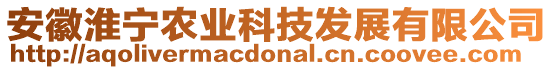 安徽淮宁农业科技发展有限公司
http://aqolivermacdonal.cn.coovee.com